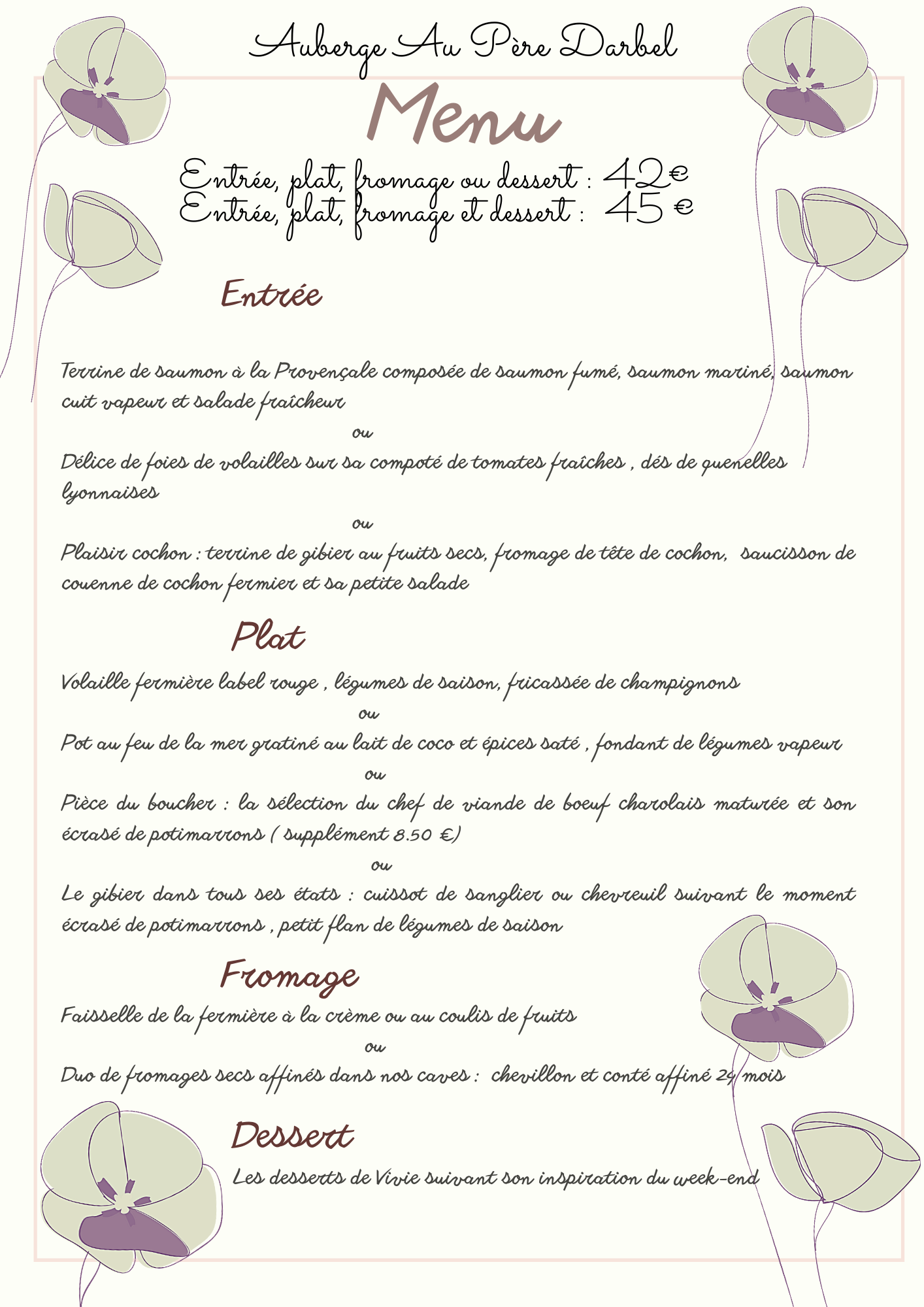 Auberge Au Père Darbel

Menu

Entrée, plat, fromage ou dessert : 42€
Entrée, plat, fromage et dessert : 45 €

Entrée

Terrine de saumon à la Provençale composée de saumon fumé, saumon mariné, saumon cuit vapeur et salade fraîcheur

ou

Délice de foies de volailles sur sa compoté de tomates fraîches , dés de quenelles lyonnaises

ou

Plaisir cochon : terrine de gibier au fruits secs, fromage de tête de cochon, saucisson de couenne de cochon fermier et sa petite salade

Plat

Volaille fermière label rouge , légumes de saison, fricassée de champignons

ou

Pot au feu de la mer gratiné au lait de coco et épices saté , fondant de légumes vapeur

ou

Pièce du boucher : la sélection du chef de viande de boeuf charolais maturée et son écrasé de potimarrons ( supplément 8.50 €)

ou

Le gibier dans tous ses états : cuissot de sanglier ou chevreuil suivant le moment écrasé de potimarrons , petit flan de légumes de saison

Fromage

Faisselle de la fermière à la crème ou au coulis de fruits

ou

Duo de fromages secs affinés dans nos caves : chevillon et conté affiné 24 mois

Dessert

Les desserts de Vivie suivant son inspiration du week-end